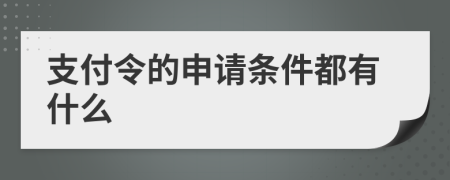 支付令的申请条件都有什么